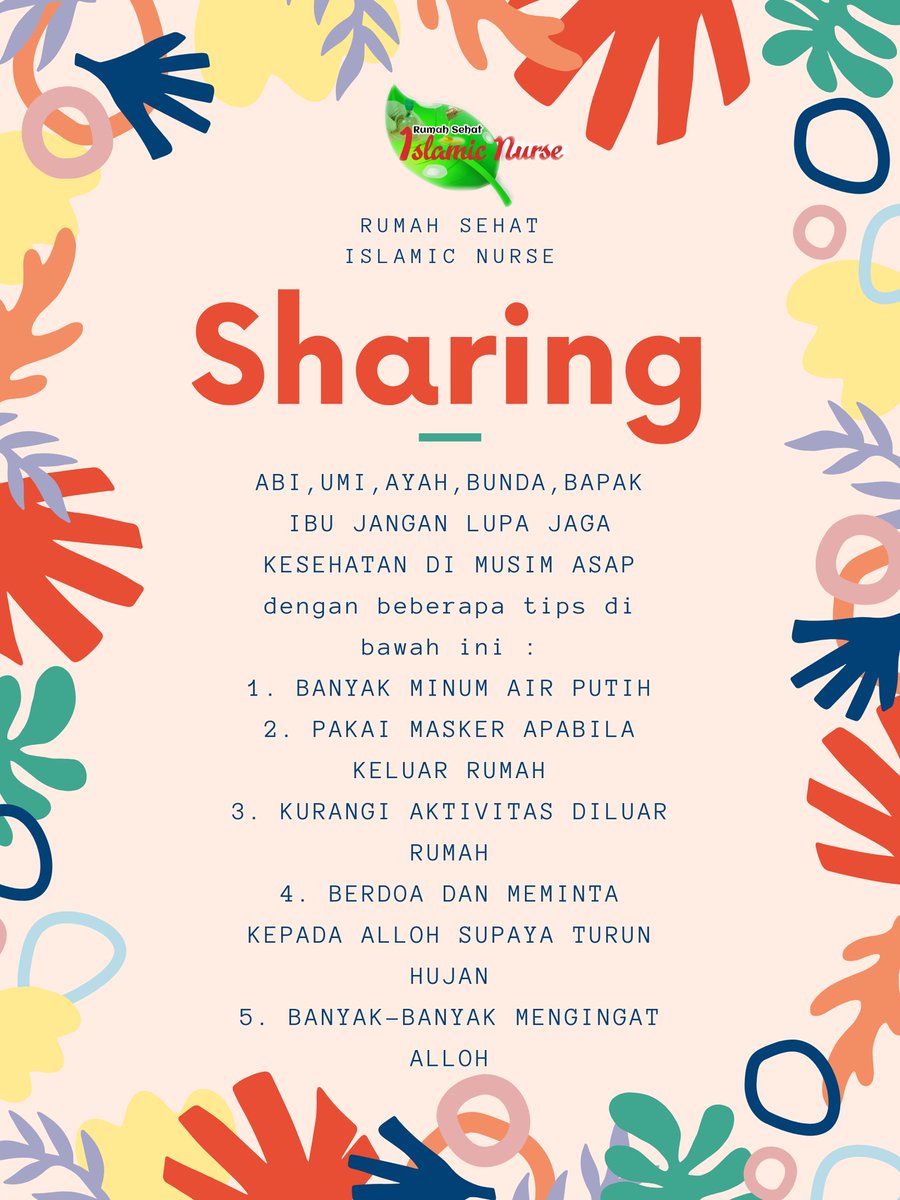 Rumah Sehat
Islamic Nurse

RUMAH SEHAT
ISLAMIC NURSE

Sharing

ABI,UMI,AYAH,BUNDA,BAPAK IBU JANGAN LUPA JAGA KESEHATAN DI MUSIM ASAP dengan beberapa tips di bawah ini :
1. BANYAK MINUM AIR PUTIH
2. PAKAI MASKER APABILA KELUAR RUMAH
3. KURANGI AKTIVITAS DILUAR RUMAH
4. BERDOA DAN MEMINTA KEPADA ALLOH SUPAYA TURUN HUJAN
5. BANYAK-BANYAK MENGINGAT ALLOH